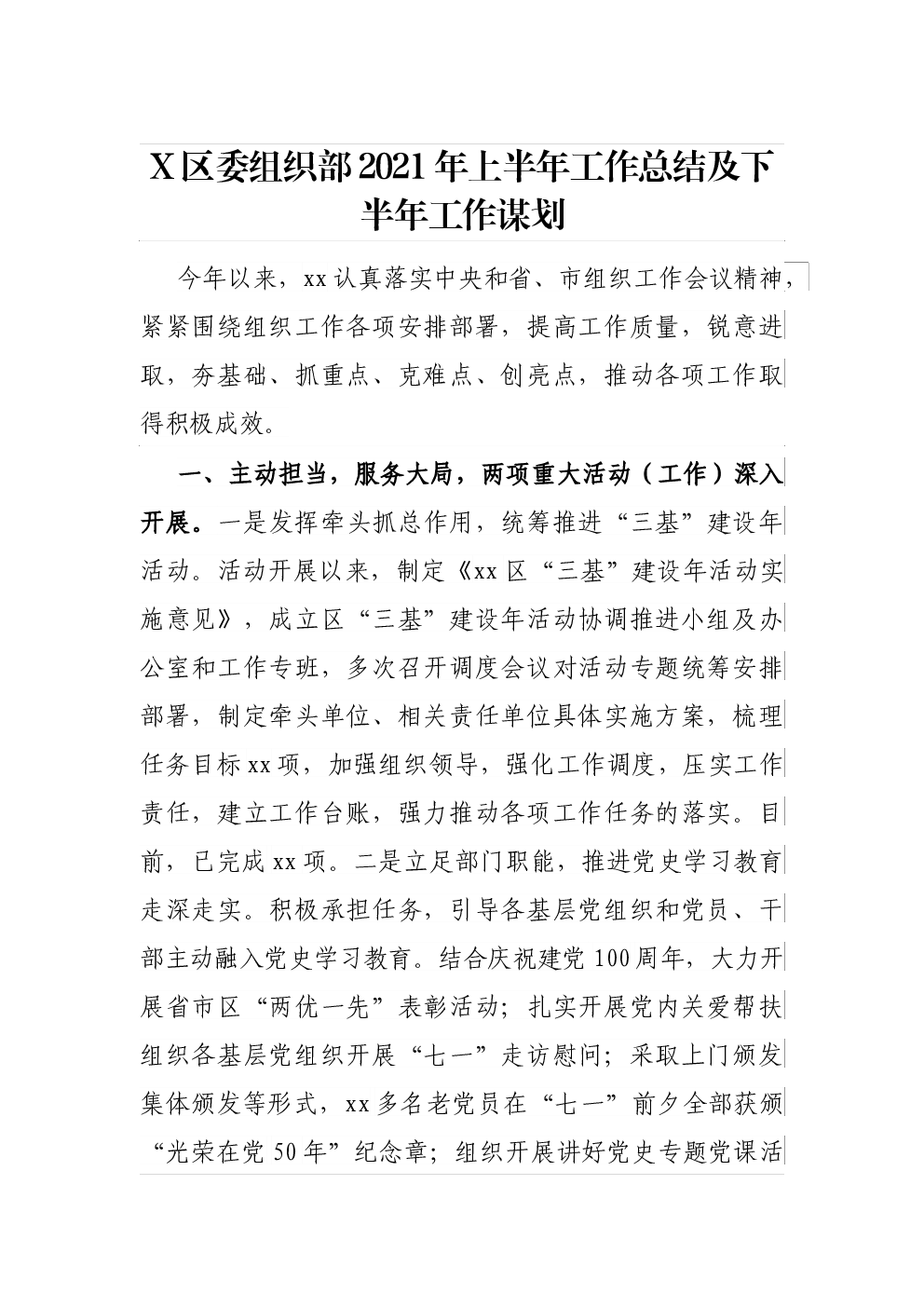 X区委组织部2021年上半年工作总结及下半年工作谋划

今年以来，xx认真落实中央和省、市组织工作会议精神，紧紧围绕组织工作各项安排部署，提高工作质量，锐意进取，夯基础、抓重点、克难点、创亮点，推动各项工作取得积极成效。

一、主动担当，服务大局，两项重大活动（工作）深入开展。一是发挥牵头抓总作用，统筹推进“三基”建设年活动。活动开展以来，制定《xx区“三基”建设年活动实施意见》，成立区“三基”建设年活动协调推进小组及办公室和工作专班，多次召开调度会议对活动专题统筹安排部署，制定牵头单位、相关责任单位具体实施方案，梳理任务目标xx项，加强组织领导，强化工作调度，压实工作责任，建立工作台账，强力推动各项工作任务的落实。目前，已完成xx项。二是立足部门职能，推进党史学习教育走深走实。积极承担任务，引导各基层党组织和党员、干部主动融入党史学习教育。结合庆祝建党100周年，大力开展省市区“两优一先”表彰活动；扎实开展党内关爱帮扶组织各基层党组织开展“七一”走访慰问；采取上门颁发集体颁发等形式，xx多名老党员在“七一”前夕全部获颁“光荣在党50年”纪念章；组织开展讲好党史专题党课活